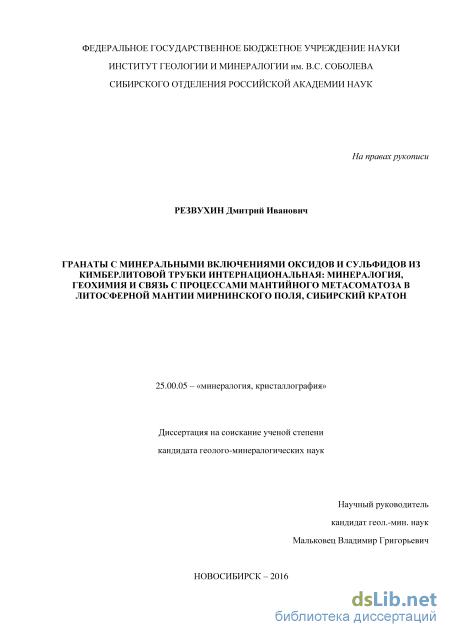 ФЕДЕРАЛЬНОЕ ГОСУДАРСТВЕННОЕ БЮДЖЕТНОЕ УЧРЕЖДЕНИЕ НАУКИ
ИНСТИТУТ ГЕОЛОГИИ И МИНЕРАЛОГИИ им. В.С. СОБОЛЕВА
СИБИРСКОГО ОТДЕЛЕНИЯ РОССИЙСКОЙ АКАДЕМИИ НАУК

На правах рукописи

РЕЗВУХИН Дмитрий Иванович

ГРАНАТЫ С МИНЕРАЛЬНЫМИ ВКЛЮЧЕНИЯМИ ОКСИДОВ И СУЛЬФИДОВ ИЗ КИМБЕРЛИТОВОЙ ТРУБКИ ИНТЕРНАЦИОНАЛЬНАЯ: МИНЕРАЛОГИЯ, ГЕОХИМИЯ И СВЯЗЬ С ПРОЦЕССАМИ МАНТИЙНОГО МЕТАСОМАТОЗА В ЛИТОСФЕРНОЙ МАНТИИ МИРНИНСКОГО ПОЛЯ, СИБИРСКИЙ КРАТОН

25.00.05 – «минералогия, кристаллография»

Диссертация на соискание ученой степени
кандидата геолого-минералогических наук

Научный руководитель
кандидат геол.-мин. наук
Мальковец Владимир Григорьевич

НОВОСИБИРСК – 2016

dsLib.net
библиотека диссертаций